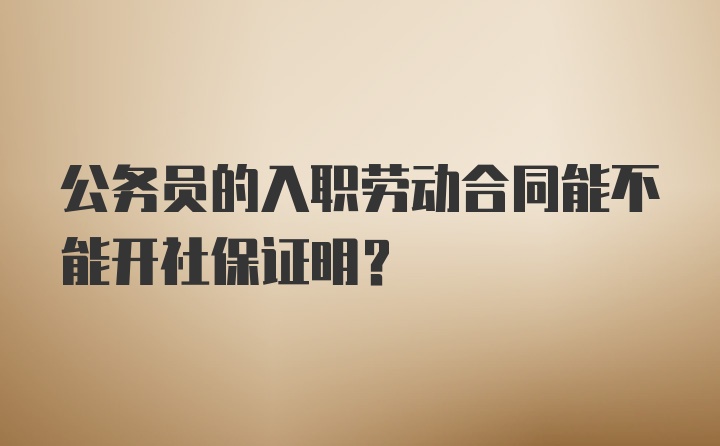 公务员的入职劳动合同能不能开社保证明？